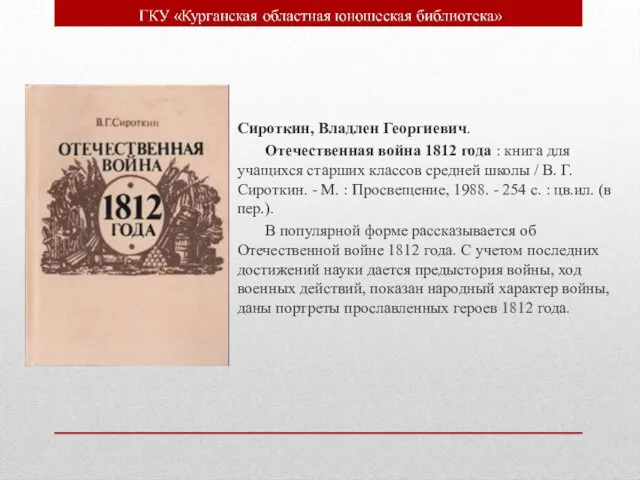 ГКУ «Курганская областная юношеская библиотека»

В.Г.Сироткин

ОТЕЧЕСТВЕННАЯ ВОЙНА

1812 ГОДА

Сироткин, Владлен Георгиевич.

Отечественная война 1812 года : книга для учащихся старших классов средней школы / В. Г. Сироткин. - М. : Просвещение, 1988. - 254 с. : цв.ил. (в пер.).

В популярной форме рассказывается об Отечественной войне 1812 года. С учетом последних достижений науки дается предыстория войны, ход военных действий, показан народный характер войны, даны портреты прославленных героев 1812 года.